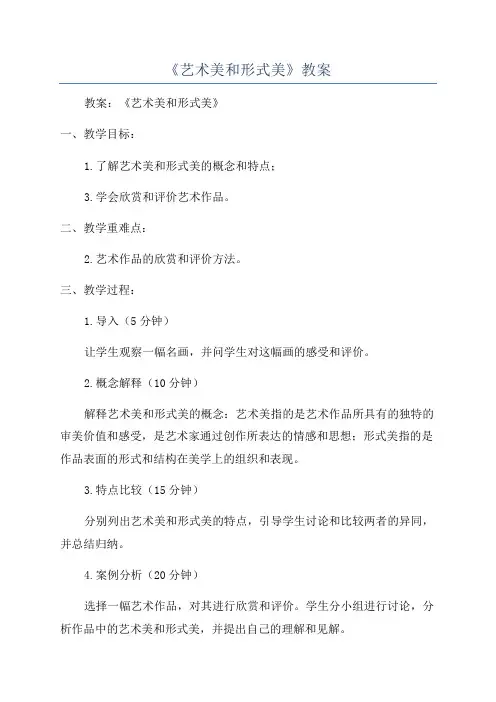 《艺术美和形式美》教案

教案：《艺术美和形式美》

一、教学目标：

1.了解艺术美和形式美的概念和特点；

3.学会欣赏和评价艺术作品。

二、教学重难点：

2.艺术作品的欣赏和评价方法。

三、教学过程：

1.导入（5分钟）

让学生观察一幅名画，并问学生对这幅画的感受和评价。

2.概念解释（10分钟）

解释艺术美和形式美的概念：艺术美指的是艺术作品所具有的独特的审美价值和感受，是艺术家通过创作所表达的情感和思想；形式美指的是作品表面的形式和结构在美学上的组织和表现。

3.特点比较（15分钟）

分别列出艺术美和形式美的特点，引导学生讨论和比较两者的异同，并总结归纳。

4.案例分析（20分钟）

选择一幅艺术作品，对其进行欣赏和评价。学生分小组进行讨论，分析作品中的艺术美和形式美，并提出自己的理解和见解。